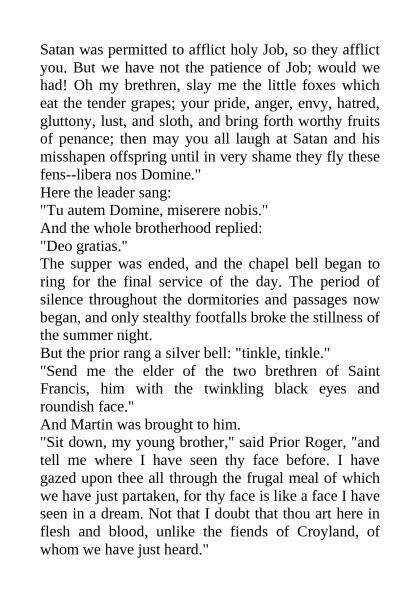 Satan was permitted to afflict holy Job, so they afflict you. But we have not the patience of Job; would we had! Oh my brethren, slay me the little foxes which eat the tender grapes; your pride, anger, envy, hatred, gluttony, lust, and sloth, and bring forth worthy fruits of penance; then may you all laugh at Satan and his misshapen offspring until in very shame they fly these fens--libera nos Domine."

Here the leader sang:

"Tu autem Domine, miserere nobis."

And the whole brotherhood replied:

"Deo gratias."

The supper was ended, and the chapel bell began to ring for the final service of the day. The period of silence throughout the dormitories and passages now began, and only stealthy footfalls broke the stillness of the summer night.

But the prior rang a silver bell: "tinkle, tinkle."

"Send me the elder of the two brethren of Saint Francis, him with the twinkling black eyes and roundish face."

And Martin was brought to him.

"Sit down, my young brother," said Prior Roger, "and tell me where I have seen thy face before. I have gazed upon thee all through the frugal meal of which we have just partaken, for thy face is like a face I have seen in a dream. Not that I doubt that thou art here in flesh and blood, unlike the fiends of Croyland, of whom we have just heard."